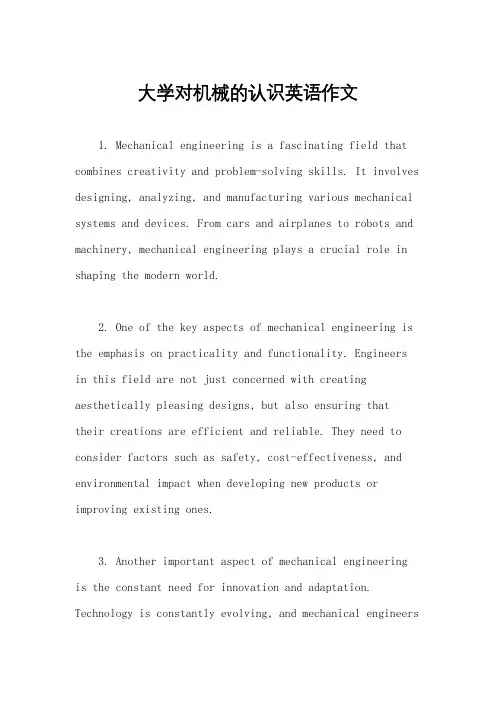 大学对机械的认识英语作文

1. Mechanical engineering is a fascinating field that combines creativity and problem-solving skills. It involves designing, analyzing, and manufacturing various mechanical systems and devices. From cars and airplanes to robots and machinery, mechanical engineering plays a crucial role in shaping the modern world.

2. One of the key aspects of mechanical engineering is the emphasis on practicality and functionality. Engineers in this field are not just concerned with creating aesthetically pleasing designs, but also ensuring that their creations are efficient and reliable. They need to consider factors such as safety, cost-effectiveness, and environmental impact when developing new products or improving existing ones.

3. Another important aspect of mechanical engineering is the constant need for innovation and adaptation. Technology is constantly evolving, and mechanical engineers